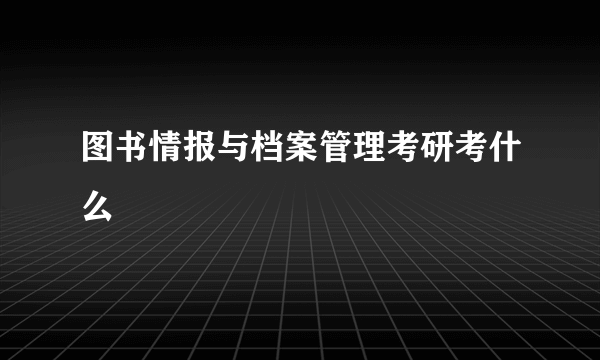 图书情报与档案管理考研考什么